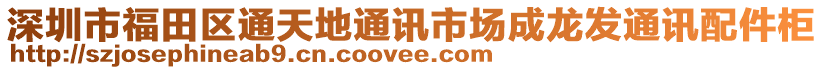 深圳市福田区通天地通讯市场成龙发通讯配件柜
http://szjosephineab9.cn.coovee.com